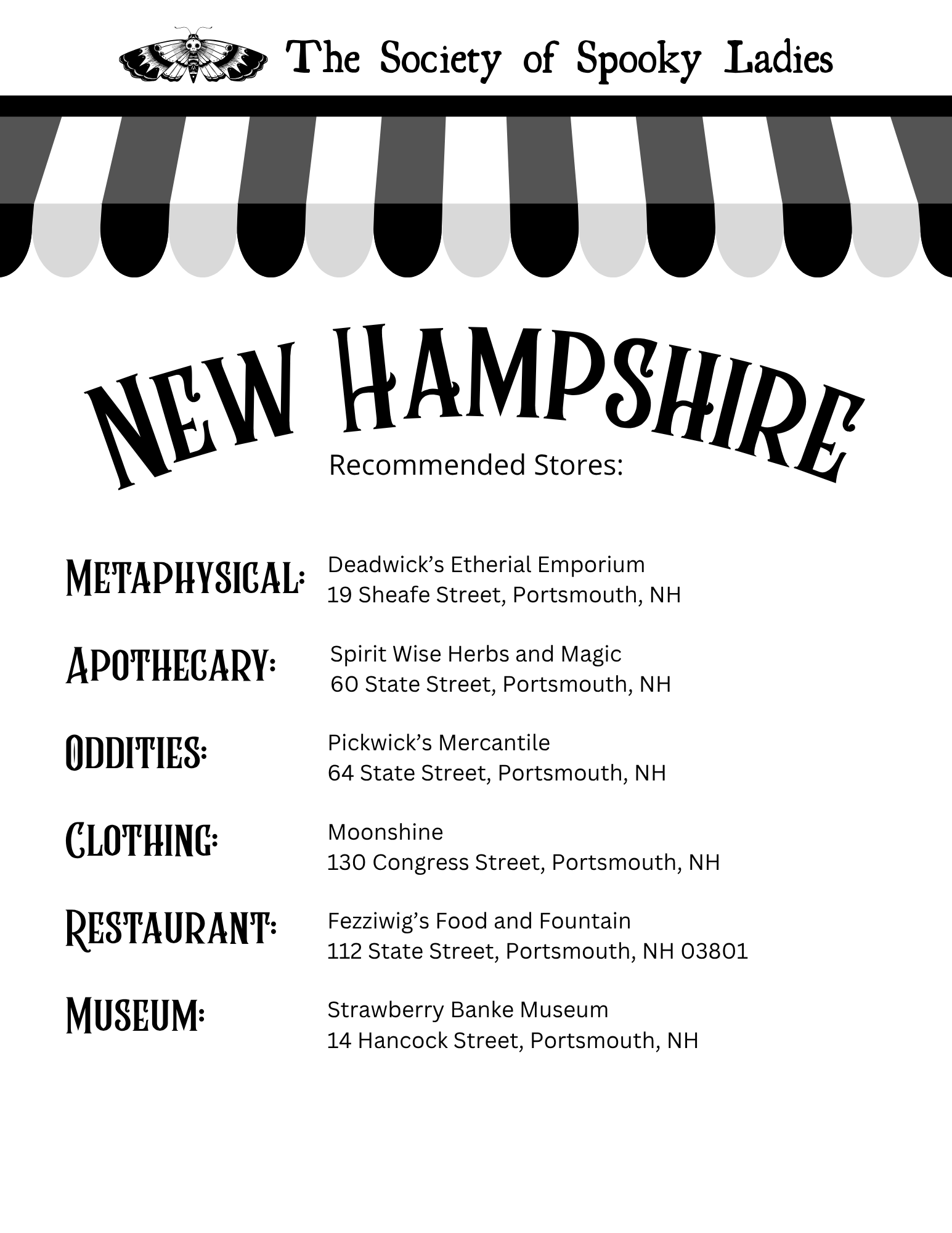 The Society of Spooky Ladies

NEW HAMPSHIRE

Recommended Stores:

METAPHYSICAL: Deadwick's Etherial Emporium
19 Sheafe Street, Portsmouth, NH

APOTHECARY: Spirit Wise Herbs and Magic
60 State Street, Portsmouth, NH

ODDITIES: Pickwick's Mercantile
64 State Street, Portsmouth, NH

CLOTHING: Moonshine
130 Congress Street, Portsmouth, NH

RESTAURANT: Fezziwig's Food and Fountain
112 State Street, Portsmouth, NH 03801

MUSEUM: Strawberry Banke Museum
14 Hancock Street, Portsmouth, NH